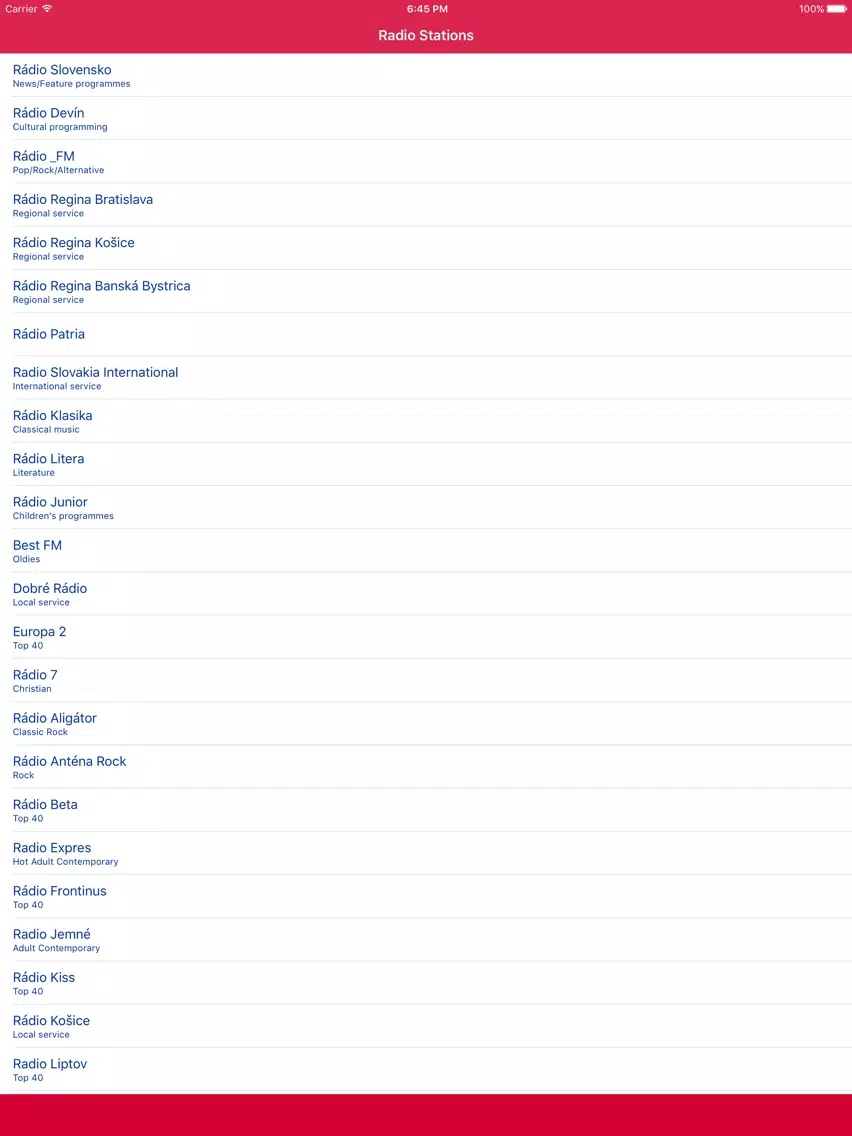 Carrier 6:45 PM 100%

Radio Stations

Rádio Slovensko
News/Feature programmes

Rádio Devín
Cultural programming

Rádio _FM
Pop/Rock/Alternative

Rádio Regina Bratislava
Regional service

Rádio Regina Košice
Regional service

Rádio Regina Banská Bystrica
Regional service

Rádio Patria

Radio Slovakia International
International service

Rádio Klasika
Classical music

Rádio Litera
Literature

Rádio Junior
Children's programmes

Best FM
Oldies

Dobré Rádio
Local service

Europa 2
Top 40

Rádio 7
Christian

Rádio Aligátor
Classic Rock

Rádio Anténa Rock
Rock

Rádio Beta
Top 40

Radio Expres
Hot Adult Contemporary

Rádio Frontinus
Top 40

Radio Jemné
Adult Contemporary

Rádio Kiss
Top 40

Rádio Košice
Local service

Radio Liptov
Top 40